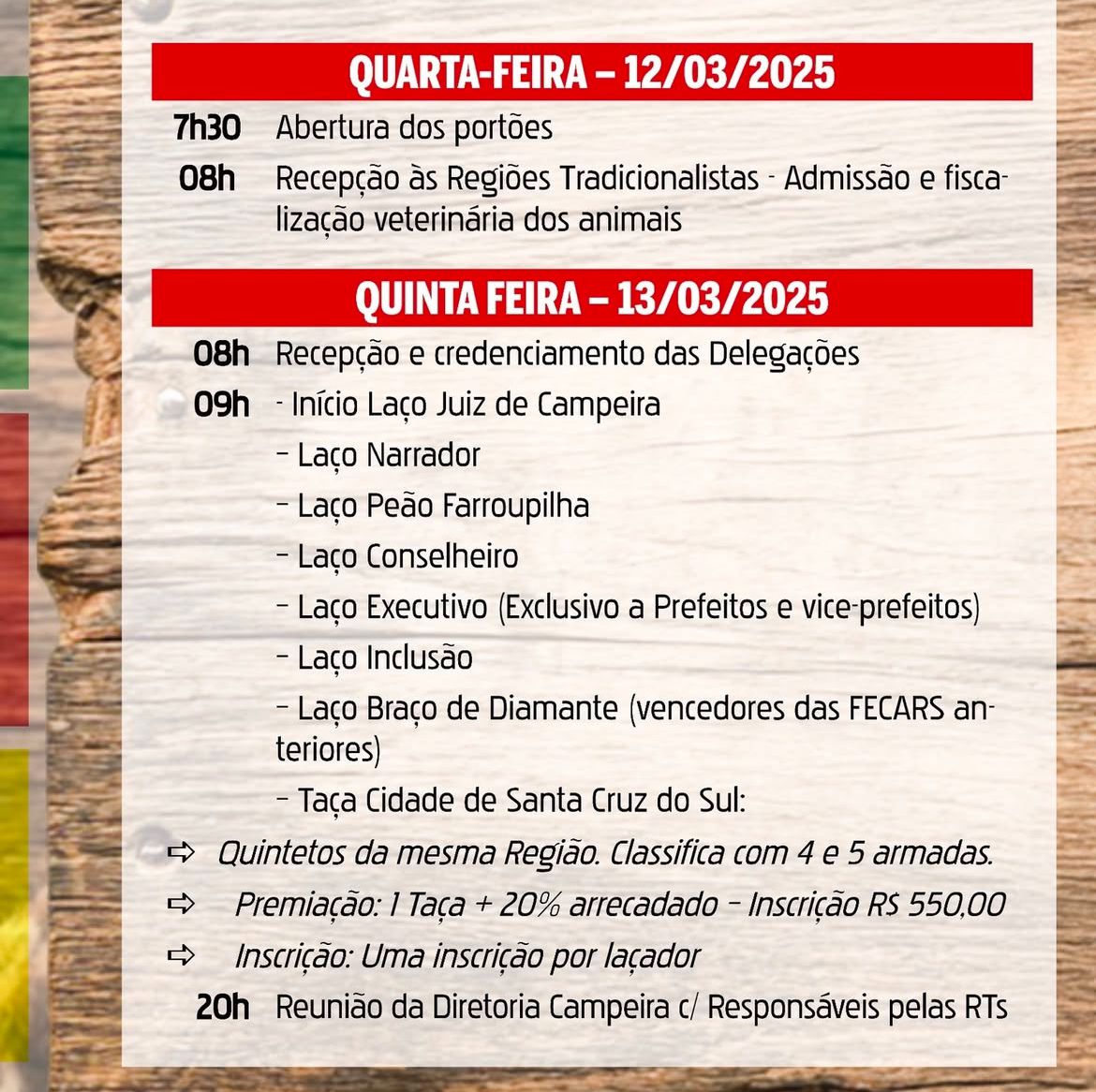 QUARTA-FEIRA – 12/03/2025

7h30 Abertura dos portões

08h Recepção às Regiões Tradicionalistas - Admissão e fiscalização veterinária dos animais

QUINTA FEIRA – 13/03/2025

08h Recepção e credenciamento das Delegações

09h - Início Laço Juiz de Campeira

– Laço Narrador

– Laço Peão Farroupilha

– Laço Conselheiro

– Laço Executivo (Exclusivo a Prefeitos e vice-prefeitos)

– Laço Inclusão

– Laço Braço de Diamante (vencedores das FECARS anteriores)

– Taça Cidade de Santa Cruz do Sul:

⇨ Quintetos da mesma Região. Classifica com 4 e 5 armadas.

⇨ Premiação: 1 Taça + 20% arrecadado – Inscrição R$ 550,00

⇨ Inscrição: Uma inscrição por laçador

20h Reunião da Diretoria Campeira c/ Responsáveis pelas RTs